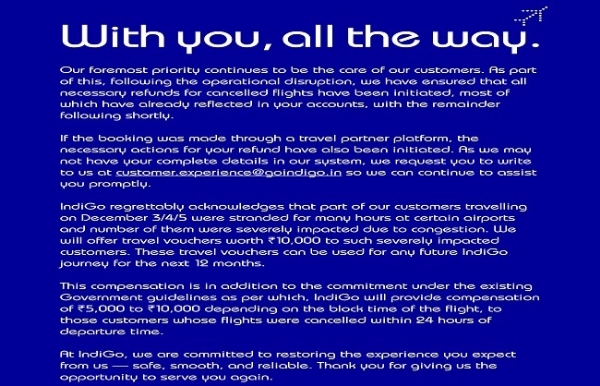 With you, all the way.

Our foremost priority continues to be the care of our customers. As part of this, following the operational disruption, we have ensured that all necessary refunds for cancelled flights have been initiated, most of which have already reflected in your accounts, with the remainder following shortly.

If the booking was made through a travel partner platform, the necessary actions for your refund have also been initiated. As we may not have your complete details in our system, we request you to write to us at customer.experience@goindigo.in so we can continue to assist you promptly.

IndiGo regrettably acknowledges that part of our customers travelling on December 3/4/5 were stranded for many hours at certain airports and number of them were severely impacted due to congestion. We will offer travel vouchers worth ₹10,000 to such severely impacted customers. These travel vouchers can be used for any future IndiGo journey for the next 12 months.

This compensation is in addition to the commitment under the existing Government guidelines as per which, IndiGo will provide compensation of ₹5,000 to ₹10,000 depending on the block time of the flight, to those customers whose flights were cancelled within 24 hours of departure time.

At IndiGo, we are committed to restoring the experience you expect from us — safe, smooth, and reliable. Thank you for giving us the opportunity to serve you again.